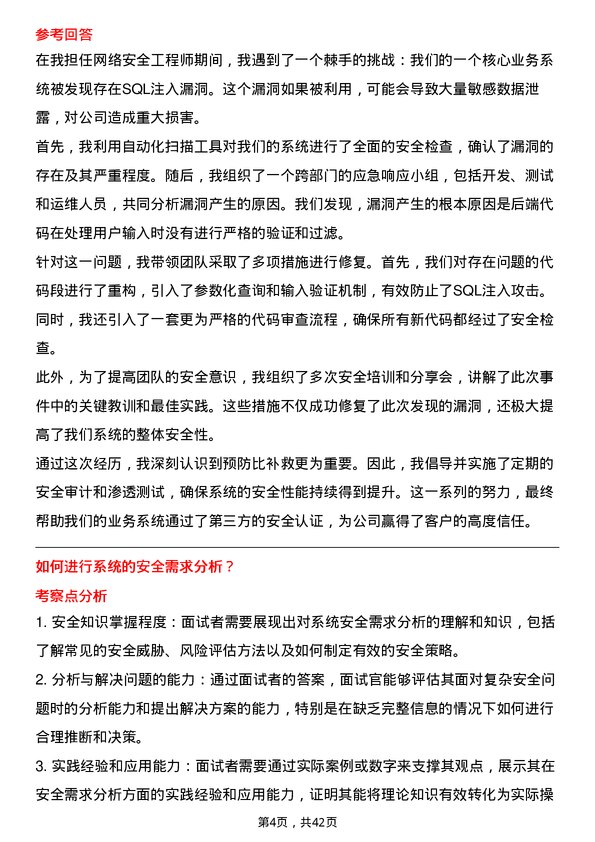 参考回答

在我担任网络安全工程师期间，我遇到了一个棘手的挑战：我们的一个核心业务系统被发现存在SQL注入漏洞。这个漏洞如果被利用，可能会导致大量敏感数据泄露，对公司造成重大损害。

首先，我利用自动化扫描工具对我们的系统进行了全面的安全检查，确认了漏洞的存在及其严重程度。随后，我组织了一个跨部门的应急响应小组，包括开发、测试和运维人员，共同分析漏洞产生的原因。我们发现，漏洞产生的根本原因是后端代码在处理用户输入时没有进行严格的验证和过滤。

针对这一问题，我带领团队采取了多项措施进行修复。首先，我们对存在问题的代码段进行了重构，引入了参数化查询和输入验证机制，有效防止了SQL注入攻击。同时，我还引入了一套更为严格的代码审查流程，确保所有新代码都经过了安全检查。

此外，为了提高团队的安全意识，我组织了多次安全培训和分享会，讲解了此次事件中的关键教训和最佳实践。这些措施不仅成功修复了此次发现的漏洞，还极大提高了我们系统的整体安全性。

通过这次经历，我深刻认识到预防比补救更为重要。因此，我倡导并实施了定期的安全审计和渗透测试，确保系统的安全性能持续得到提升。这一系列的努力，最终帮助我们的业务系统通过了第三方的安全认证，为公司赢得了客户的高度信任。

如何进行系统的安全需求分析？

考察点分析

1. 安全知识掌握程度：面试者需要展现出对系统安全需求分析的理解和知识，包括了解常见的安全威胁、风险评估方法以及如何制定有效的安全策略。

2. 分析与解决问题的能力：通过面试者的答案，面试官能够评估其面对复杂安全问题时的分析能力和提出解决方案的能力，特别是在缺乏完整信息的情况下如何进行合理推断和决策。

3. 实践经验和应用能力：面试者需要通过实际案例或数字来支撑其观点，展示其在安全需求分析方面的实践经验和应用能力，证明其能将理论知识有效转化为实际操

第4页，共42页